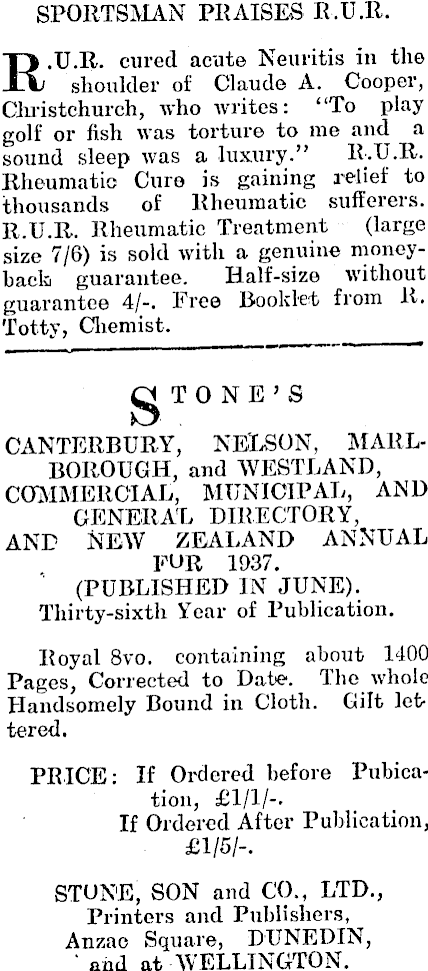 SPORTSMAN PRAISES R.U.R.

R.U.R. cured acute Neuritis in the shoulder of Claude A. Cooper, Christchurch, who writes: "To play golf or fish was torture to me and a sound sleep was a luxury." R.U.R. Rheumatic Cure is gaining relief to thousands of Rheumatic sufferers. R.U.R. Rheumatic Treatment (large size 7/6) is sold with a genuine money-back guarantee. Half-size without guarantee 4/-. Free Booklet from R. Totty, Chemist.

STONE'S

CANTERBURY, NELSON, MARLBOROUGH, and WESTLAND, COMMERCIAL, MUNICIPAL, AND GENERAL DIRECTORY, AND NEW ZEALAND ANNUAL FOR 1937.
(PUBLISHED IN JUNE).
Thirty-sixth Year of Publication.

Royal 8vo. containing about 1400 Pages, Corrected to Date. The whole Handsomely Bound in Cloth. Gilt lettered.

PRICE: If Ordered before Pubication, £1/1/-.
If Ordered After Publication, £1/5/-.

STONE, SON and CO., LTD.,
Printers and Publishers,
Anzac Square, DUNEDIN,
and at WELLINGTON.